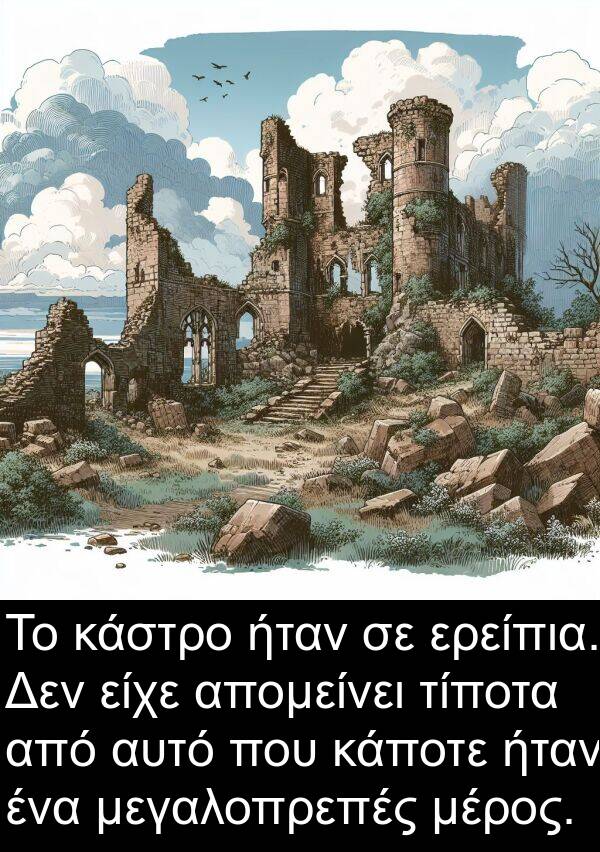 Το κάστρο ήταν σε ερείπια. Δεν είχε απομείνει τίποτα από αυτό που κάποτε ήταν ένα μεγαλοπρεπές μέρος.